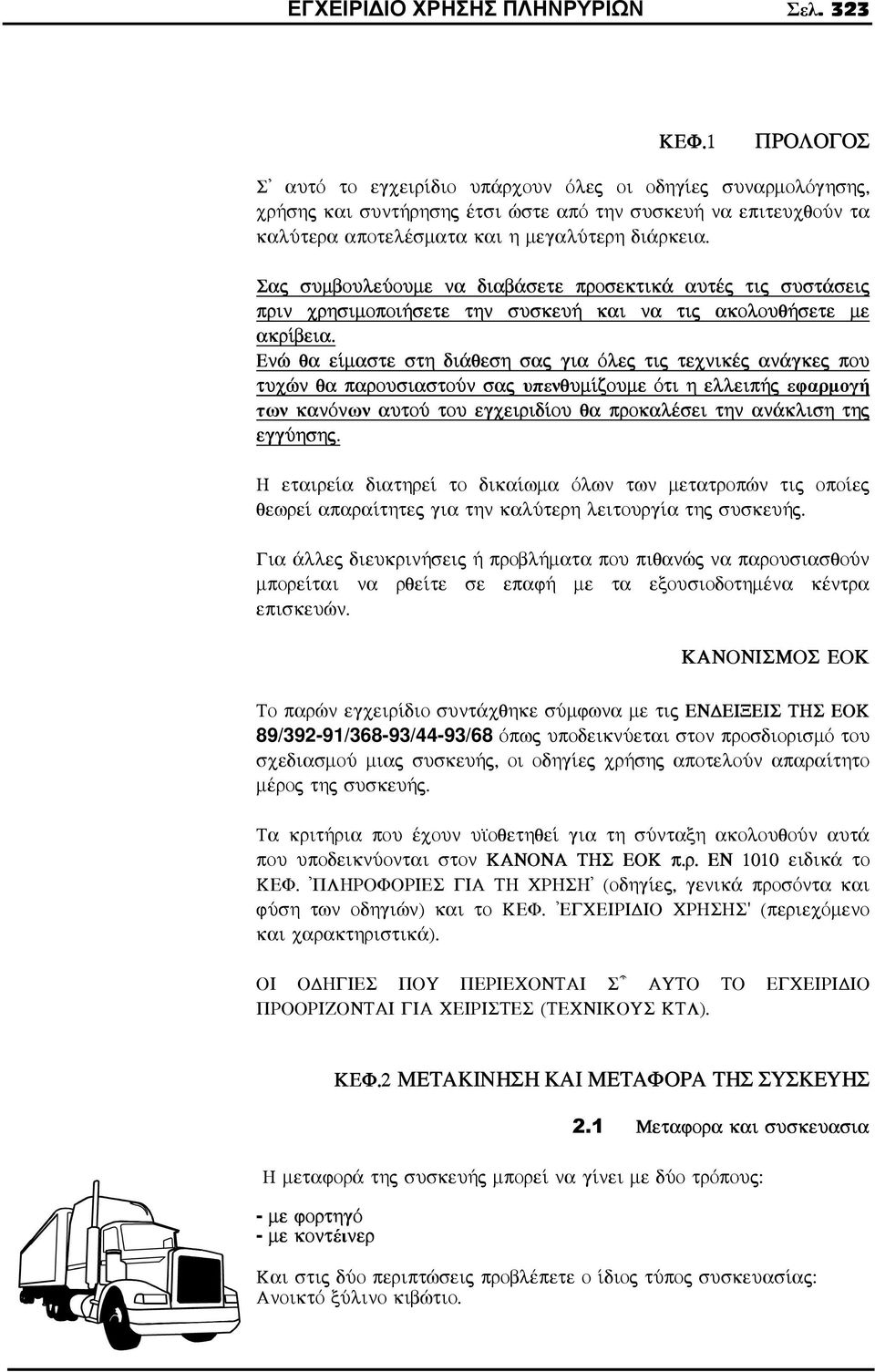 ΕΓΧΕΙΡΙΔΙΟ ΧΡΗΣΗΣ ΠΛΗΝΡΥΡΙΩΝ Σελ. 323

ΚΕΦ.1 ΠΡΟΛΟΓΟΣ

Σ' αυτό το εγχειρίδιο υπάρχουν όλες οι οδηγίες συναρμολόγησης, χρήσης και συντήρησης έτσι ώστε από την συσκευή να επιτευχθούν τα καλύτερα αποτελέσματα και η μεγαλύτερη διάρκεια.

Σας συμβουλεύουμε να διαβάσετε προσεκτικά αυτές τις συστάσεις πριν χρησιμοποιήσετε την συσκευή και να τις ακολουθήσετε με ακρίβεια.
Ενώ θα είμαστε στη διάθεση σας για όλες τις τεχνικές ανάγκες που τυχών θα παρουσιαστούν σας υπενθυμίζουμε ότι η ελλειπής εφαρμογή των κανόνων αυτού του εγχειριδίου θα προκαλέσει την ανάκλιση της εγγύησης.

Η εταιρεία διατηρεί το δικαίωμα όλων των μετατροπών τις οποίες θεωρεί απαραίτητες για την καλύτερη λειτουργία της συσκευής.

Για άλλες διευκρινήσεις ή προβλήματα που πιθανώς να παρουσιασθούν μπορείται να ρθείτε σε επαφή με τα εξουσιοδοτημένα κέντρα επισκευών.

ΚΑΝΟΝΙΣΜΟΣ ΕΟΚ

Το παρών εγχειρίδιο συντάχθηκε σύμφωνα με τις ΕΝΔΕΙΞΕΙΣ ΤΗΣ ΕΟΚ 89/392-91/368-93/44-93/68 όπως υποδεικνύεται στον προσδιορισμό του σχεδιασμού μιας συσκευής, οι οδηγίες χρήσης αποτελούν απαραίτητο μέρος της συσκευής.

Τα κριτήρια που έχουν υϊοθετηθεί για τη σύνταξη ακολουθούν αυτά που υποδεικνύονται στον ΚΑΝΟΝΑ ΤΗΣ ΕΟΚ π.ρ. ΕΝ 1010 ειδικά το ΚΕΦ. 'ΠΛΗΡΟΦΟΡΙΕΣ ΓΙΑ ΤΗ ΧΡΗΣΗ' (οδηγίες, γενικά προσόντα και φύση των οδηγιών) και το ΚΕΦ. 'ΕΓΧΕΙΡΙΔΙΟ ΧΡΗΣΗΣ' (περιεχόμενο και χαρακτηριστικά).

ΟΙ ΟΔΗΓΙΕΣ ΠΟΥ ΠΕΡΙΕΧΟΝΤΑΙ Σ' ΑΥΤΟ ΤΟ ΕΓΧΕΙΡΙΔΙΟ ΠΡΟΟΡΙΖΟΝΤΑΙ ΓΙΑ ΧΕΙΡΙΣΤΕΣ (ΤΕΧΝΙΚΟΥΣ ΚΤΛ).

ΚΕΦ.2 ΜΕΤΑΚΙΝΗΣΗ ΚΑΙ ΜΕΤΑΦΟΡΑ ΤΗΣ ΣΥΣΚΕΥΗΣ

2.1 Μεταφορα και συσκευασια

Η μεταφορά της συσκευής μπορεί να γίνει με δύο τρόπους:

- με φορτηγό
- με κοντέινερ

Και στις δύο περιπτώσεις προβλέπετε ο ίδιος τύπος συσκευασίας: Ανοικτό ξύλινο κιβώτιο.